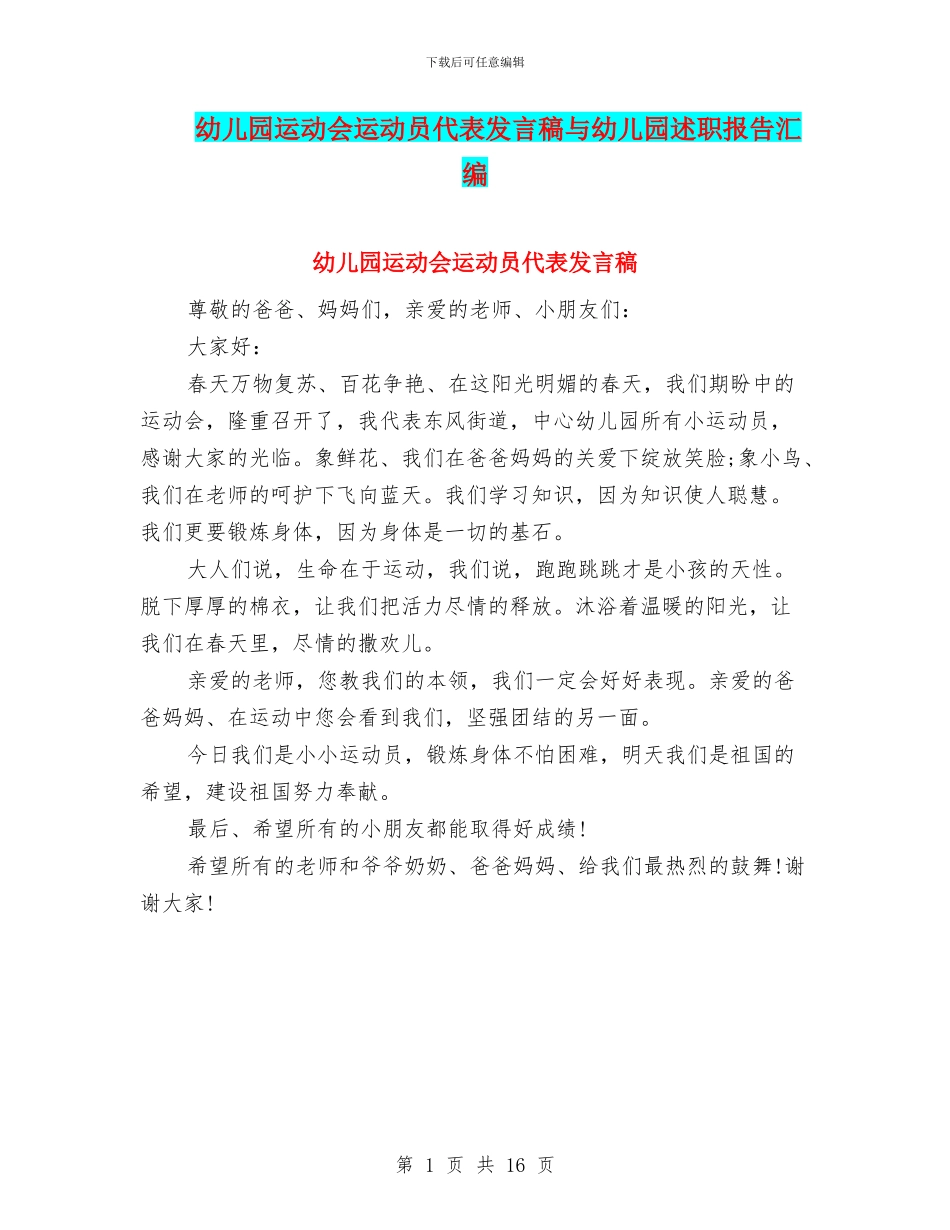 下载后可任意编辑

幼儿园运动会运动员代表发言稿与幼儿园述职报告汇编

幼儿园运动会运动员代表发言稿

尊敬的爸爸、妈妈们，亲爱的老师、小朋友们：

大家好：

春天万物复苏、百花争艳、在这阳光明媚的春天，我们期盼中的运动会，隆重召开了，我代表东风街道，中心幼儿园所有小运动员，感谢大家的光临。象鲜花、我们在爸爸妈妈的关爱下绽放笑脸;象小鸟、我们在老师的呵护下飞向蓝天。我们学习知识，因为知识使人聪慧。我们更要锻炼身体，因为身体是一切的基石。

大人们说，生命在于运动，我们说，跑跑跳跳才是小孩的天性。脱下厚厚的棉衣，让我们把活力尽情的释放。沐浴着温暖的阳光，让我们在春天里，尽情的撒欢儿。

亲爱的老师，您教我们的本领，我们一定会好好表现。亲爱的爸爸妈妈、在运动中您会看到我们，坚强团结的另一面。

今日我们是小小运动员，锻炼身体不怕困难，明天我们是祖国的希望，建设祖国努力奉献。

最后、希望所有的小朋友都能取得好成绩!

希望所有的老师和爷爷奶奶、爸爸妈妈、给我们最热烈的鼓舞!谢谢大家!

第 1 页 共 16 页